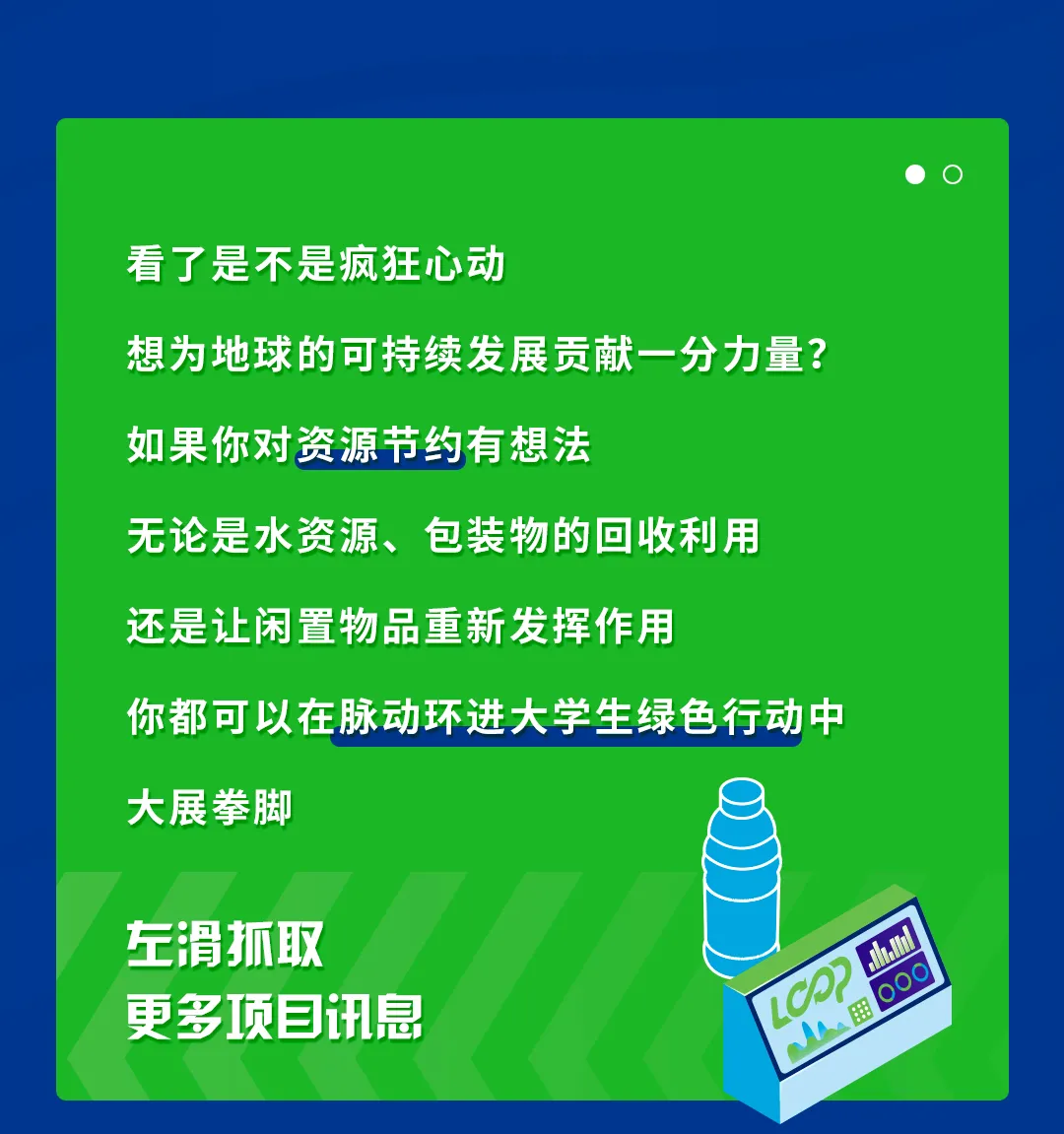 看了是不是疯狂心动

想为地球的可持续发展贡献一分力量?

如果你对资源节约有想法

无论是水资源、包装物的回收利用

还是让闲置物品重新发挥作用

你都可以在脉动环进大学生绿色行动中

大展拳脚

左滑抓取
更多项目讯息

LOOP